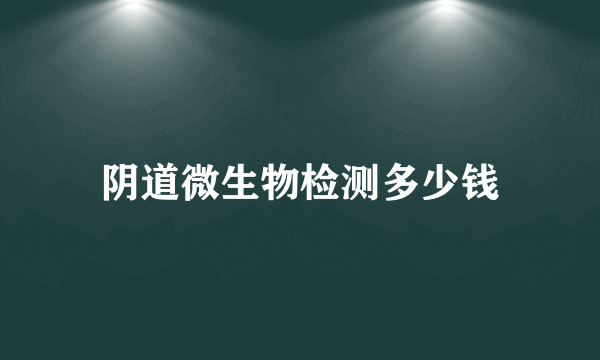 阴道微生物检测多少钱